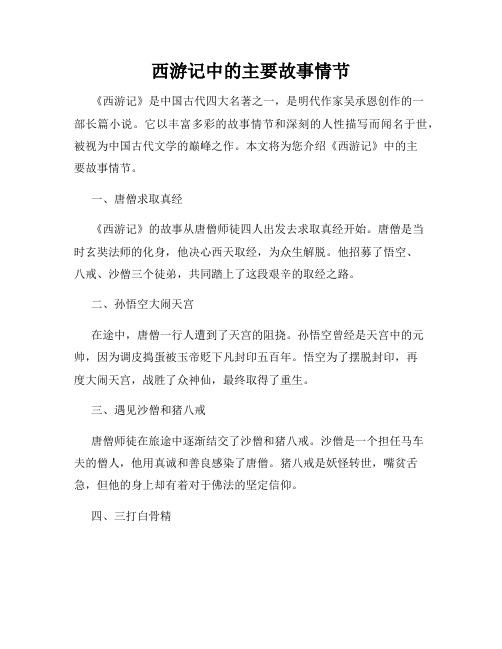 西游记中的主要故事情节

《西游记》是中国古代四大名著之一，是明代作家吴承恩创作的一部长篇小说。它以丰富多彩的故事情节和深刻的人性描写而闻名于世，被视为中国古代文学的巅峰之作。本文将为您介绍《西游记》中的主要故事情节。

一、唐僧求取真经

《西游记》的故事从唐僧师徒四人出发去求取真经开始。唐僧是当时玄奘法师的化身，他决心西天取经，为众生解脱。他招募了悟空、八戒、沙僧三个徒弟，共同踏上了这段艰辛的取经之路。

二、孙悟空大闹天宫

在途中，唐僧一行人遭到了天宫的阻挠。孙悟空曾经是天宫中的元帅，因为调皮捣蛋被玉帝贬下凡封印五百年。悟空为了摆脱封印，再度大闹天宫，战胜了众神仙，最终取得了重生。

三、遇见沙僧和猪八戒

唐僧师徒在旅途中逐渐结交了沙僧和猪八戒。沙僧是一个担任马车夫的僧人，他用真诚和善良感染了唐僧。猪八戒是妖怪转世，嘴贫舌急，但他的身上却有着对于佛法的坚定信仰。

四、三打白骨精